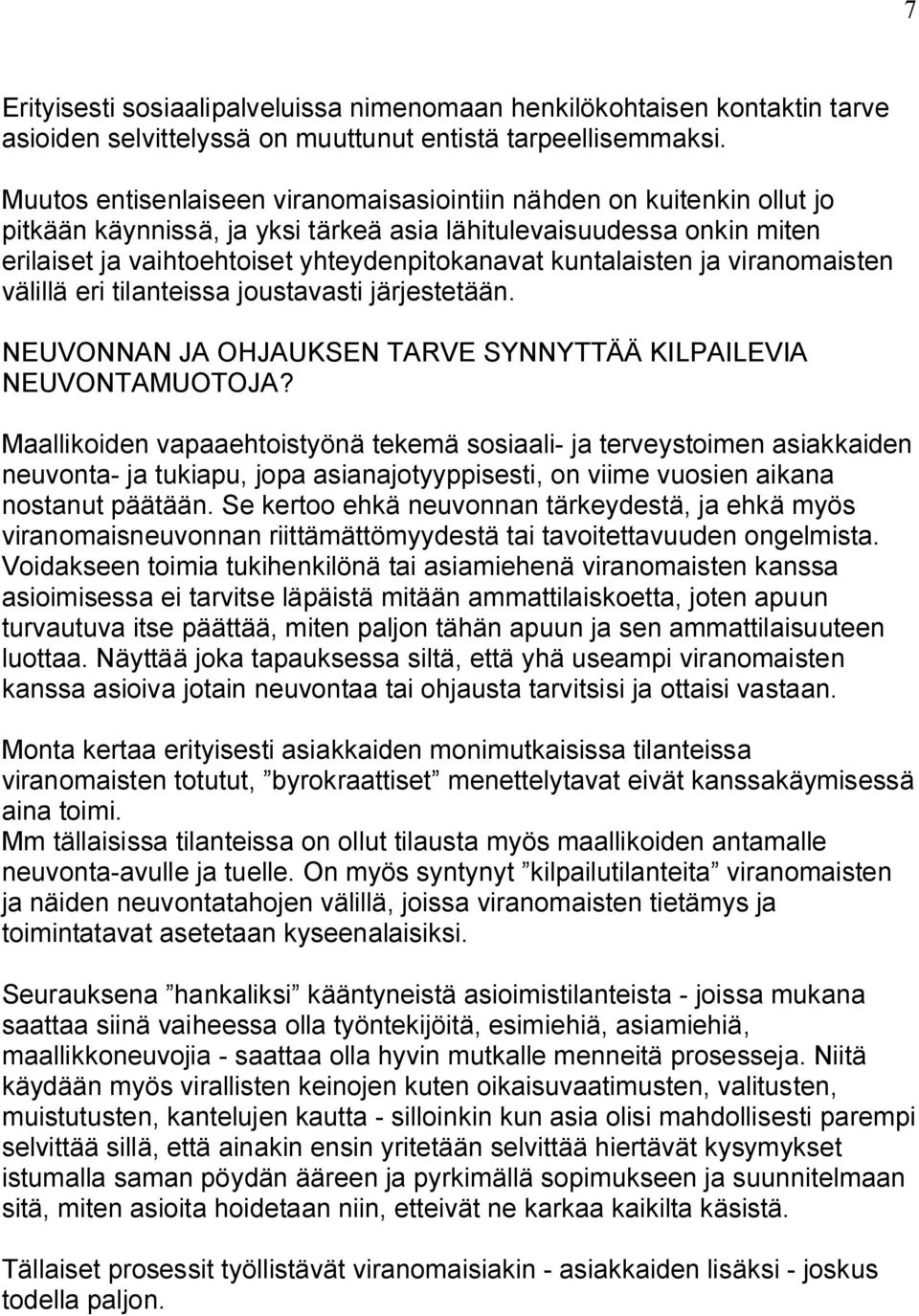 7

Erityisesti sosiaalipalveluissa nimenomaan henkilökohtaisen kontaktin tarve asioiden selvittelyssä on muuttunut entistä tarpeellisemmaksi.

Muutos entisenlaiseen viranomaisasiointiin nähden on kuitenkin ollut jo pitkään käynnissä, ja yksi tärkeä asia lähitulevaisuudessa onkin miten erilaiset ja vaihtoehtoiset yhteydenpitokanavat kuntalaisten ja viranomaisten välillä eri tilanteissa joustavasti järjestetään.

NEUVONNAN JA OHJAUKSEN TARVE SYNNYTTÄÄ KILPAILEVIA NEUVONTAMUOTOJA?

Maallikoiden vapaaehtoistyönä tekemä sosiaali- ja terveystoimen asiakkaiden neuvonta- ja tukiapu, jopa asianajotyyppisesti, on viime vuosien aikana nostanut päätään. Se kertoo ehkä neuvonnan tärkeydestä, ja ehkä myös viranomaisneuvonnan riittämättömyydestä tai tavoitettavuuden ongelmista. Voidakseen toimia tukihenkilönä tai asiamiehenä viranomaisten kanssa asioimisessa ei tarvitse läpäistä mitään ammattilaiskoetta, joten apuun turvautuva itse päättää, miten paljon tähän apuun ja sen ammattilaisuuteen luottaa. Näyttää joka tapauksessa siltä, että yhä useampi viranomaisten kanssa asioiva jotain neuvontaa tai ohjausta tarvitsisi ja ottaisi vastaan.

Monta kertaa erityisesti asiakkaiden monimutkaisissa tilanteissa viranomaisten totutut, ”byrokraattiset” menettelytavat eivät kanssakäymisessä aina toimi.
Mm tällaisissa tilanteissa on ollut tilausta myös maallikoiden antamalle neuvonta-avulle ja tuelle. On myös syntynyt ”kilpailutilanteita” viranomaisten ja näiden neuvontatahojen välillä, joissa viranomaisten tietämys ja toimintatavat asetetaan kyseenalaisiksi.

Seurauksena ”hankaliksi” kääntyneistä asioimistilanteista - joissa mukana saattaa siinä vaiheessa olla työntekijöitä, esimiehiä, asiamiehiä, maallikkoneuvojia - saattaa olla hyvin mutkalle menneitä prosesseja. Niitä käydään myös virallisten keinojen kuten oikaisuvaatimusten, valitusten, muistutusten, kantelujen kautta - silloinkin kun asia olisi mahdollisesti parempi selvittää sillä, että ainakin ensin yritetään selvittää hiertävät kysymykset istumalla saman pöydän ääreen ja pyrkimällä sopimukseen ja suunnitelmaan sitä, miten asioita hoidetaan niin, etteivät ne karkaa kaikilta käsistä.

Tällaiset prosessit työllistävät viranomaisiakin - asiakkaiden lisäksi - joskus todella paljon.